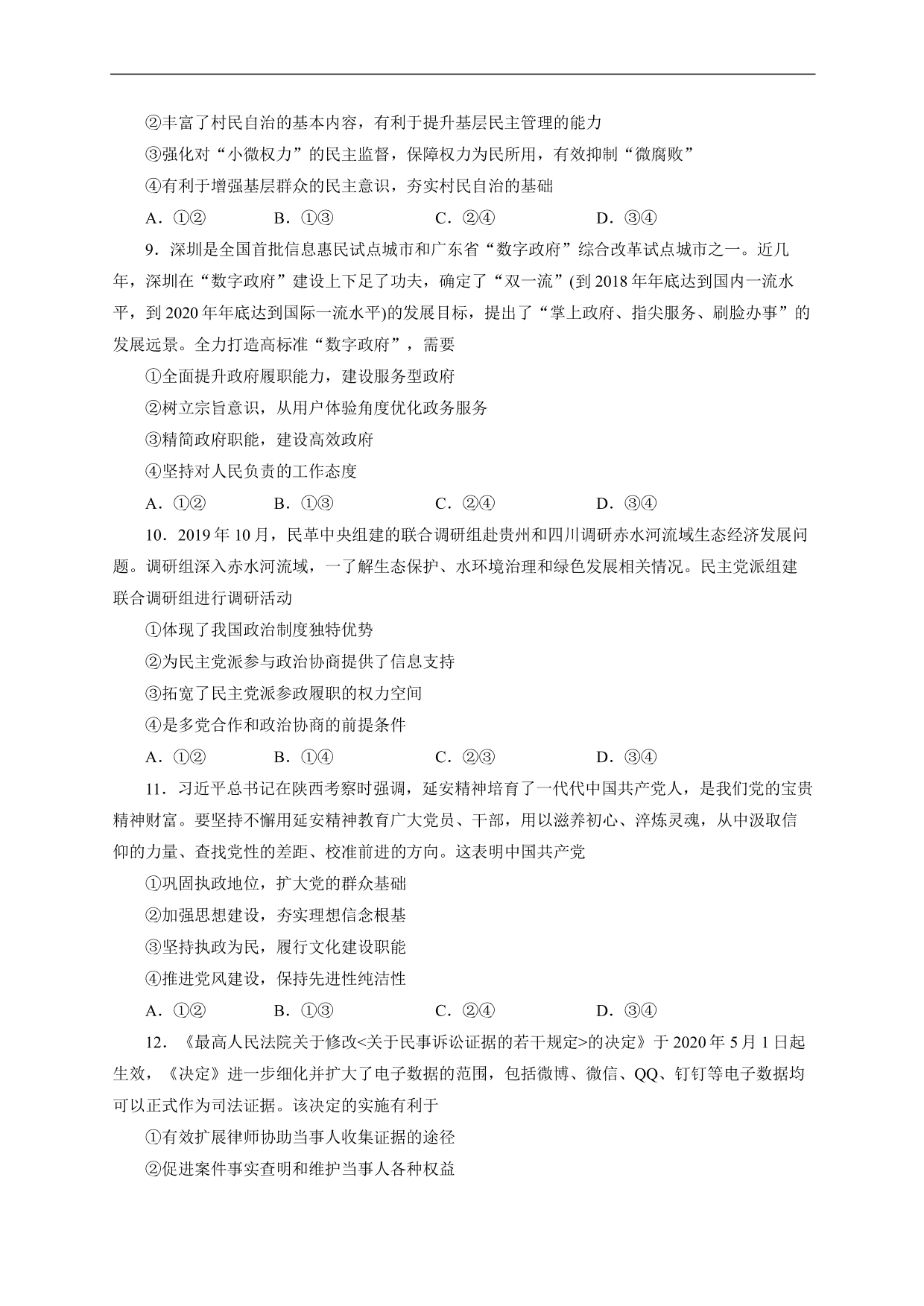 ②丰富了村民自治的基本内容，有利于提升基层民主管理的能力

③强化对“小微权力”的民主监督，保障权力为民所用，有效抑制“微腐败”

④有利于增强基层群众的民主意识，夯实村民自治的基础

A．①②　　B．①③　　C．②④　　D．③④

9．深圳是全国首批信息惠民试点城市和广东省“数字政府”综合改革试点城市之一。近几年，深圳在“数字政府”建设上下足了功夫，确定了“双一流”(到 2018 年年底达到国内一流水平，到 2020 年年底达到国际一流水平)的发展目标，提出了“掌上政府、指尖服务、刷脸办事”的发展远景。全力打造高标准“数字政府”，需要

①全面提升政府履职能力，建设服务型政府

②树立宗旨意识，从用户体验角度优化政务服务

③精简政府职能，建设高效政府

④坚持对人民负责的工作态度

A．①②　　B．①③　　C．②④　　D．③④

10．2019 年 10 月，民革中央组建的联合调研组赴贵州和四川调研赤水河流域生态经济发展问题。调研组深入赤水河流域，一了解生态保护、水环境治理和绿色发展相关情况。民主党派组建联合调研组进行调研活动

①体现了我国政治制度独特优势

②为民主党派参与政治协商提供了信息支持

③拓宽了民主党派参政履职的权力空间

④是多党合作和政治协商的前提条件

A．①②　　B．①④　　C．②③　　D．③④

11．习近平总书记在陕西考察时强调，延安精神培育了一代代中国共产党人，是我们党的宝贵精神财富。要坚持不懈用延安精神教育广大党员、干部，用以滋养初心、淬炼灵魂，从中汲取信仰的力量、查找党性的差距、校准前进的方向。这表明中国共产党

①巩固执政地位，扩大党的群众基础

②加强思想建设，夯实理想信念根基

③坚持执政为民，履行文化建设职能

④推进党风建设，保持先进性纯洁性

A．①②　　B．①③　　C．②④　　D．③④

12．《最高人民法院关于修改<关于民事诉讼证据的若干规定>的决定》于 2020 年 5 月 1 日起生效，《决定》进一步细化并扩大了电子数据的范围，包括微博、微信、QQ、钉钉等电子数据均可以正式作为司法证据。该决定的实施有利于

①有效扩展律师协助当事人收集证据的途径

②促进案件事实查明和维护当事人各种权益